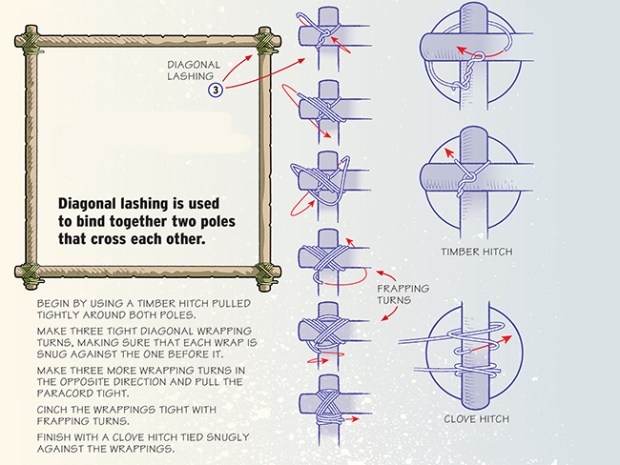 DIAGONAL LASHING

3

Diagonal lashing is used to bind together two poles that cross each other.

BEGIN BY USING A TIMBER HITCH PULLED TIGHTLY AROUND BOTH POLES.

MAKE THREE TIGHT DIAGONAL WRAPPING TURNS, MAKING SURE THAT EACH WRAP IS SNUG AGAINST THE ONE BEFORE IT.

MAKE THREE MORE WRAPPING TURNS IN THE OPPOSITE DIRECTION AND PULL THE PARACORD TIGHT.

CINCH THE WRAPPINGS TIGHT WITH FRAPPING TURNS.

FINISH WITH A CLOVE HITCH TIED SNUGLY AGAINST THE WRAPPINGS.

FRAPPING TURNS

TIMBER HITCH

CLOVE HITCH